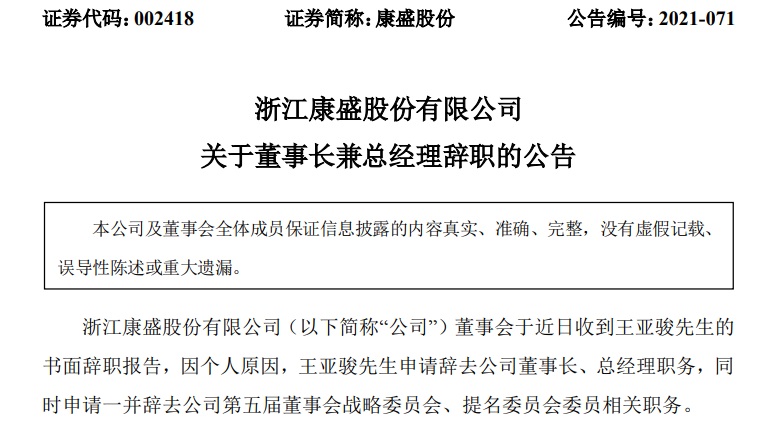 证券代码：002418　　证券简称：康盛股份　　公告编号：2021-071

浙江康盛股份有限公司
关于董事长兼总经理辞职的公告

本公司及董事会全体成员保证信息披露的内容真实、准确、完整，没有虚假记载、误导性陈述或重大遗漏。

浙江康盛股份有限公司（以下简称“公司”）董事会于近日收到王亚骏先生的书面辞职报告，因个人原因，王亚骏先生申请辞去公司董事长、总经理职务，同时申请一并辞去公司第五届董事会战略委员会、提名委员会委员相关职务。